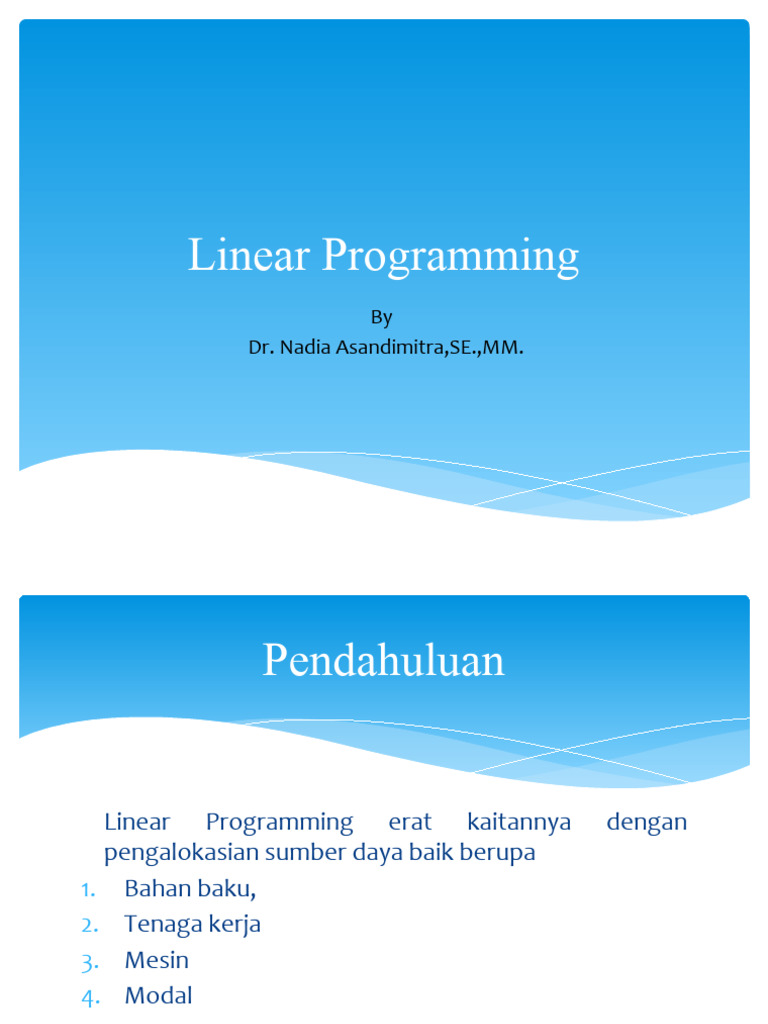 Linear Programming

By
Dr. Nadia Asandimitra,SE.,MM.

Pendahuluan

Linear Programming erat kaitannya dengan pengalokasian sumber daya baik berupa

1. Bahan baku,
2. Tenaga kerja
3. Mesin
4. Modal